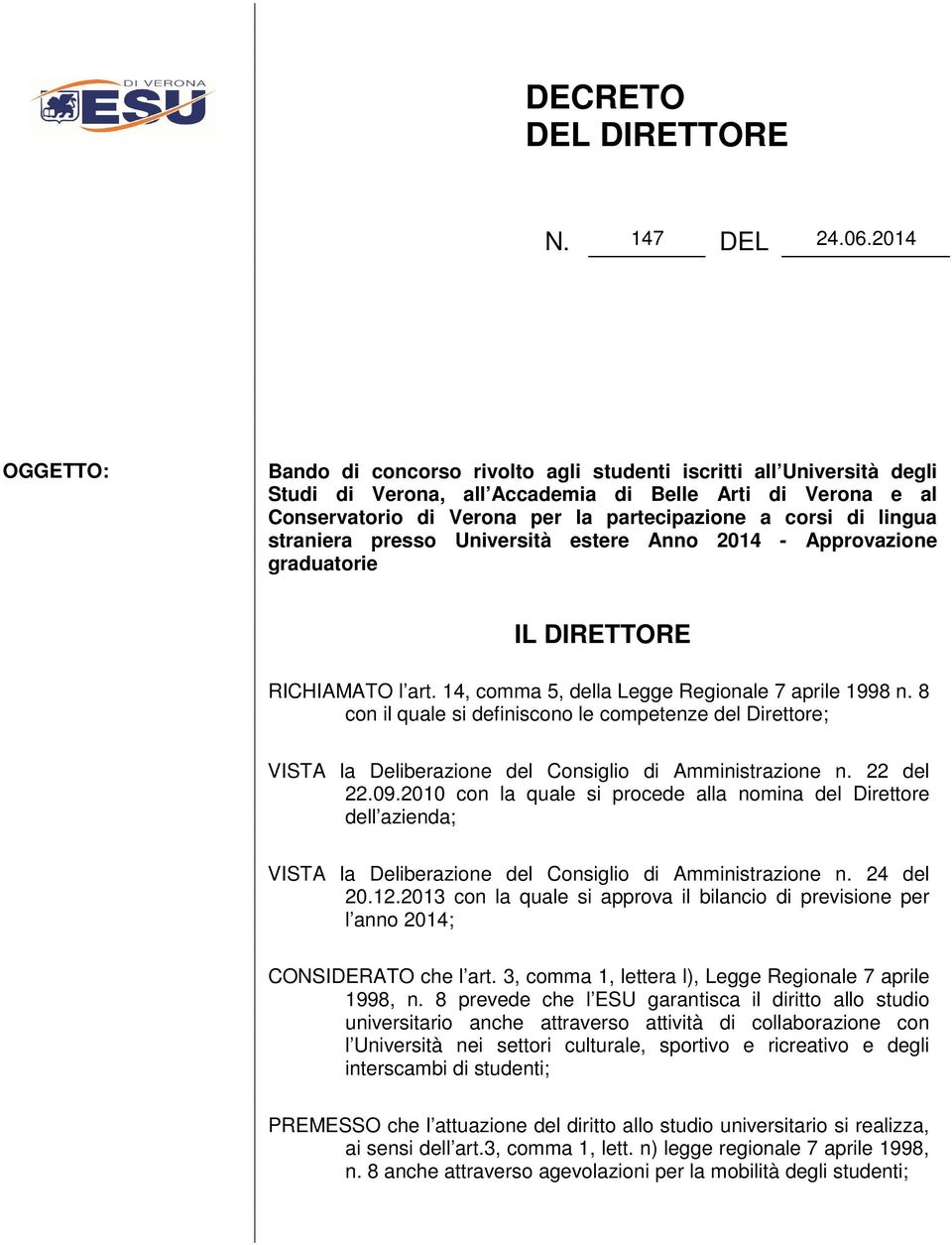 DI VERONA
ESU

DECRETO
DEL DIRETTORE

N. 147 DEL 24.06.2014

OGGETTO:

Bando di concorso rivolto agli studenti iscritti all'Università degli Studi di Verona, all'Accademia di Belle Arti di Verona e al Conservatorio di Verona per la partecipazione a corsi di lingua straniera presso Università estere Anno 2014 - Approvazione graduatorie

IL DIRETTORE

RICHIAMATO l'art. 14, comma 5, della Legge Regionale 7 aprile 1998 n. 8 con il quale si definiscono le competenze del Direttore;

VISTA la Deliberazione del Consiglio di Amministrazione n. 22 del 22.09.2010 con la quale si procede alla nomina del Direttore dell'azienda;

VISTA la Deliberazione del Consiglio di Amministrazione n. 24 del 20.12.2013 con la quale si approva il bilancio di previsione per l'anno 2014;

CONSIDERATO che l'art. 3, comma 1, lettera l), Legge Regionale 7 aprile 1998, n. 8 prevede che l'ESU garantisca il diritto allo studio universitario anche attraverso attività di collaborazione con l'Università nei settori culturale, sportivo e ricreativo e degli interscambi di studenti;

PREMESSO che l'attuazione del diritto allo studio universitario si realizza, ai sensi dell'art.3, comma 1, lett. n) legge regionale 7 aprile 1998, n. 8 anche attraverso agevolazioni per la mobilità degli studenti;